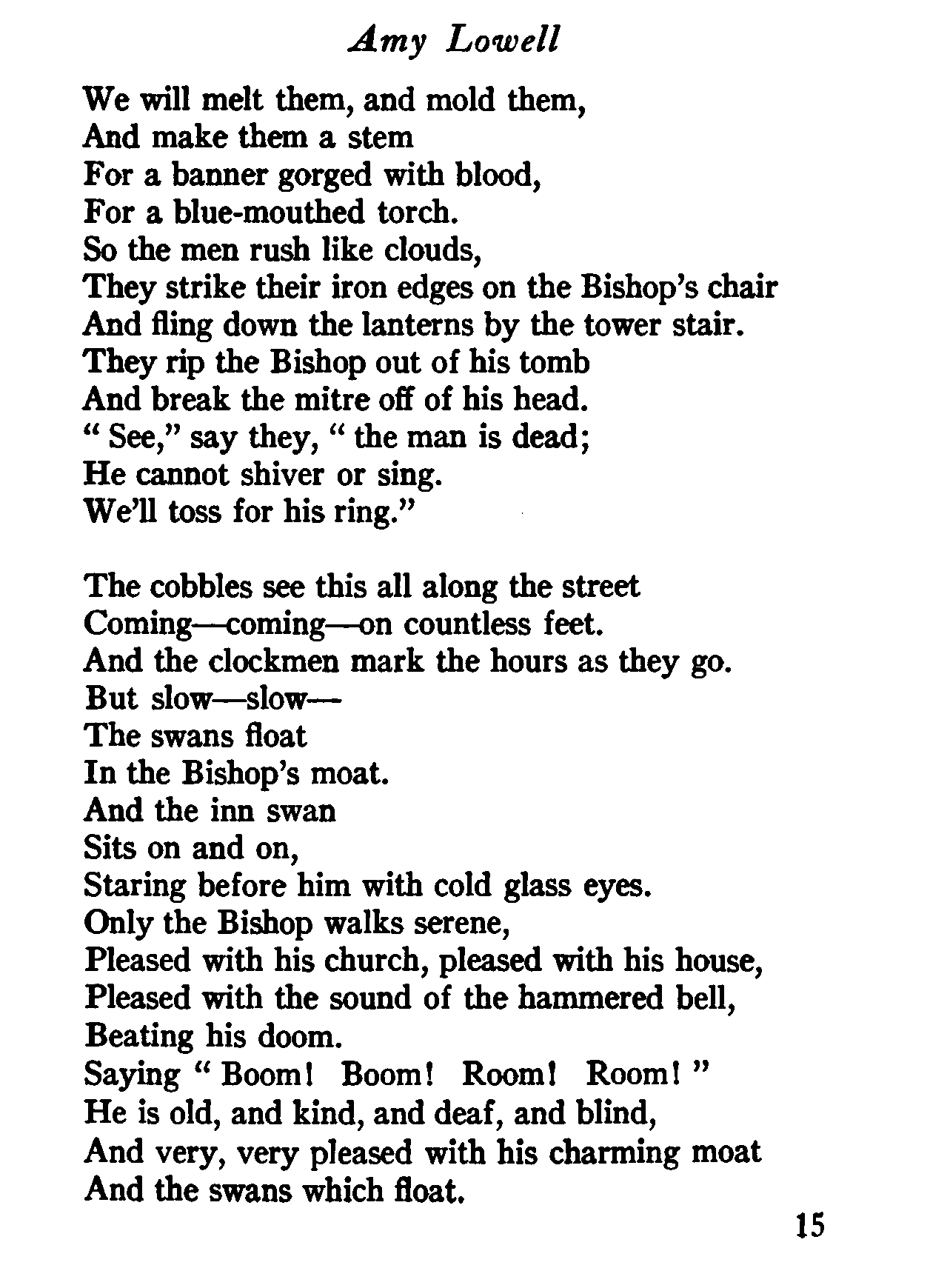 Amy Lowell

We will melt them, and mold them,
And make them a stem
For a banner gorged with blood,
For a blue-mouthed torch.
So the men rush like clouds,
They strike their iron edges on the Bishop's chair
And fling down the lanterns by the tower stair.
They rip the Bishop out of his tomb
And break the mitre off of his head.
" See," say they, " the man is dead;
He cannot shiver or sing.
We'll toss for his ring."

The cobbles see this all along the street
Coming—coming—on countless feet.
And the clockmen mark the hours as they go.
But slow—slow—
The swans float
In the Bishop's moat.
And the inn swan
Sits on and on,
Staring before him with cold glass eyes.
Only the Bishop walks serene,
Pleased with his church, pleased with his house,
Pleased with the sound of the hammered bell,
Beating his doom.
Saying " Boom! Boom! Room! Room! "
He is old, and kind, and deaf, and blind,
And very, very pleased with his charming moat
And the swans which float.

15